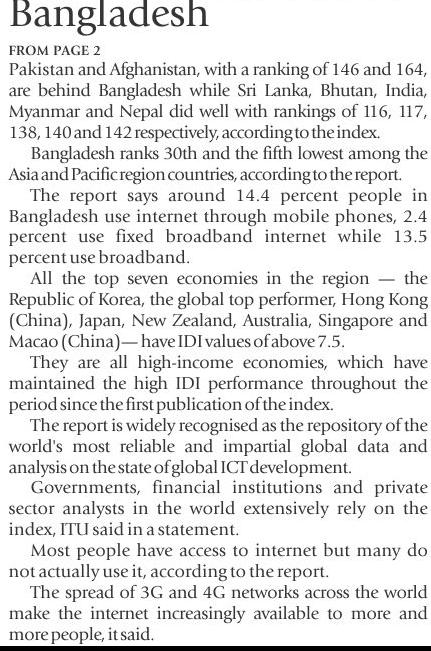 Bangladesh

FROM PAGE 2

Pakistan and Afghanistan, with a ranking of 146 and 164, are behind Bangladesh while Sri Lanka, Bhutan, India, Myanmar and Nepal did well with rankings of 116, 117, 138, 140 and 142 respectively, according to the index.

Bangladesh ranks 30th and the fifth lowest among the Asia and Pacific region countries, according to the report.

The report says around 14.4 percent people in Bangladesh use internet through mobile phones, 2.4 percent use fixed broadband internet while 13.5 percent use broadband.

All the top seven economies in the region — the Republic of Korea, the global top performer, Hong Kong (China), Japan, New Zealand, Australia, Singapore and Macao (China)— have IDI values of above 7.5.

They are all high-income economies, which have maintained the high IDI performance throughout the period since the first publication of the index.

The report is widely recognised as the repository of the world's most reliable and impartial global data and analysis on the state of global ICT development.

Governments, financial institutions and private sector analysts in the world extensively rely on the index, ITU said in a statement.

Most people have access to internet but many do not actually use it, according to the report.

The spread of 3G and 4G networks across the world make the internet increasingly available to more and more people, it said.